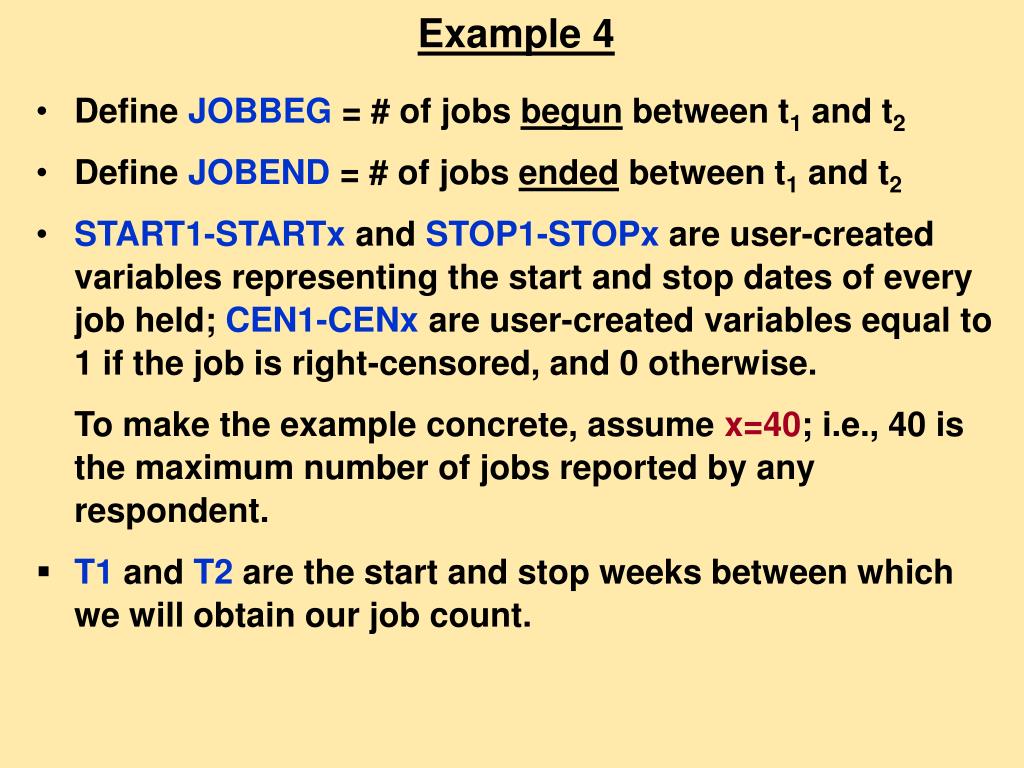 Example 4

• Define JOBBEG = # of jobs begun between $t_1$ and $t_2$

• Define JOBEND = # of jobs ended between $t_1$ and $t_2$

• START1-STARTx and STOP1-STOPx are user-created variables representing the start and stop dates of every job held; CEN1-CENx are user-created variables equal to 1 if the job is right-censored, and 0 otherwise.

To make the example concrete, assume x=40; i.e., 40 is the maximum number of jobs reported by any respondent.

▪ T1 and T2 are the start and stop weeks between which we will obtain our job count.